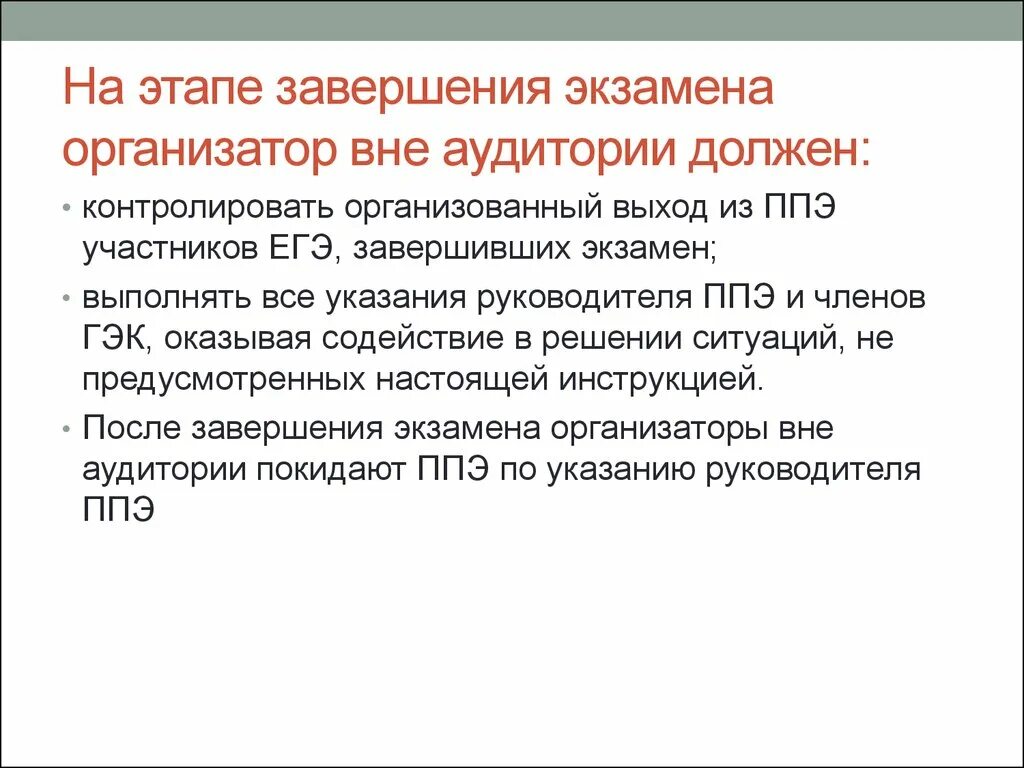 На этапе завершения экзамена организатор вне аудитории должен:

• контролировать организованный выход из ППЭ участников ЕГЭ, завершивших экзамен;

• выполнять все указания руководителя ППЭ и членов ГЭК, оказывая содействие в решении ситуаций, не предусмотренных настоящей инструкцией.

• После завершения экзамена организаторы вне аудитории покидают ППЭ по указанию руководителя ППЭ